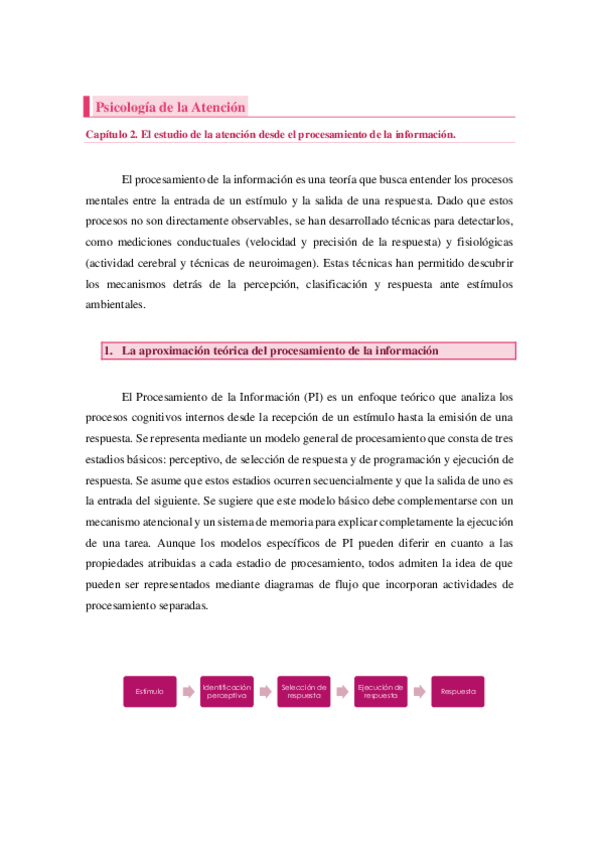 Psicología de la Atención

Capítulo 2. El estudio de la atención desde el procesamiento de la información.

El procesamiento de la información es una teoría que busca entender los procesos mentales entre la entrada de un estímulo y la salida de una respuesta. Dado que estos procesos no son directamente observables, se han desarrollado técnicas para detectarlos, como mediciones conductuales (velocidad y precisión de la respuesta) y fisiológicas (actividad cerebral y técnicas de neuroimagen). Estas técnicas han permitido descubrir los mecanismos detrás de la percepción, clasificación y respuesta ante estímulos ambientales.

1. La aproximación teórica del procesamiento de la información

El Procesamiento de la Información (PI) es un enfoque teórico que analiza los procesos cognitivos internos desde la recepción de un estímulo hasta la emisión de una respuesta. Se representa mediante un modelo general de procesamiento que consta de tres estadios básicos: perceptivo, de selección de respuesta y de programación y ejecución de respuesta. Se asume que estos estadios ocurren secuencialmente y que la salida de uno es la entrada del siguiente. Se sugiere que este modelo básico debe complementarse con un mecanismo atencional y un sistema de memoria para explicar completamente la ejecución de una tarea. Aunque los modelos específicos de PI pueden diferir en cuanto a las propiedades atribuidas a cada estadio de procesamiento, todos admiten la idea de que pueden ser representados mediante diagramas de flujo que incorporan actividades de procesamiento separadas.

Estímulo

Identificación perceptiva

Selección de respuesta

Ejecución de respuesta

Respuesta